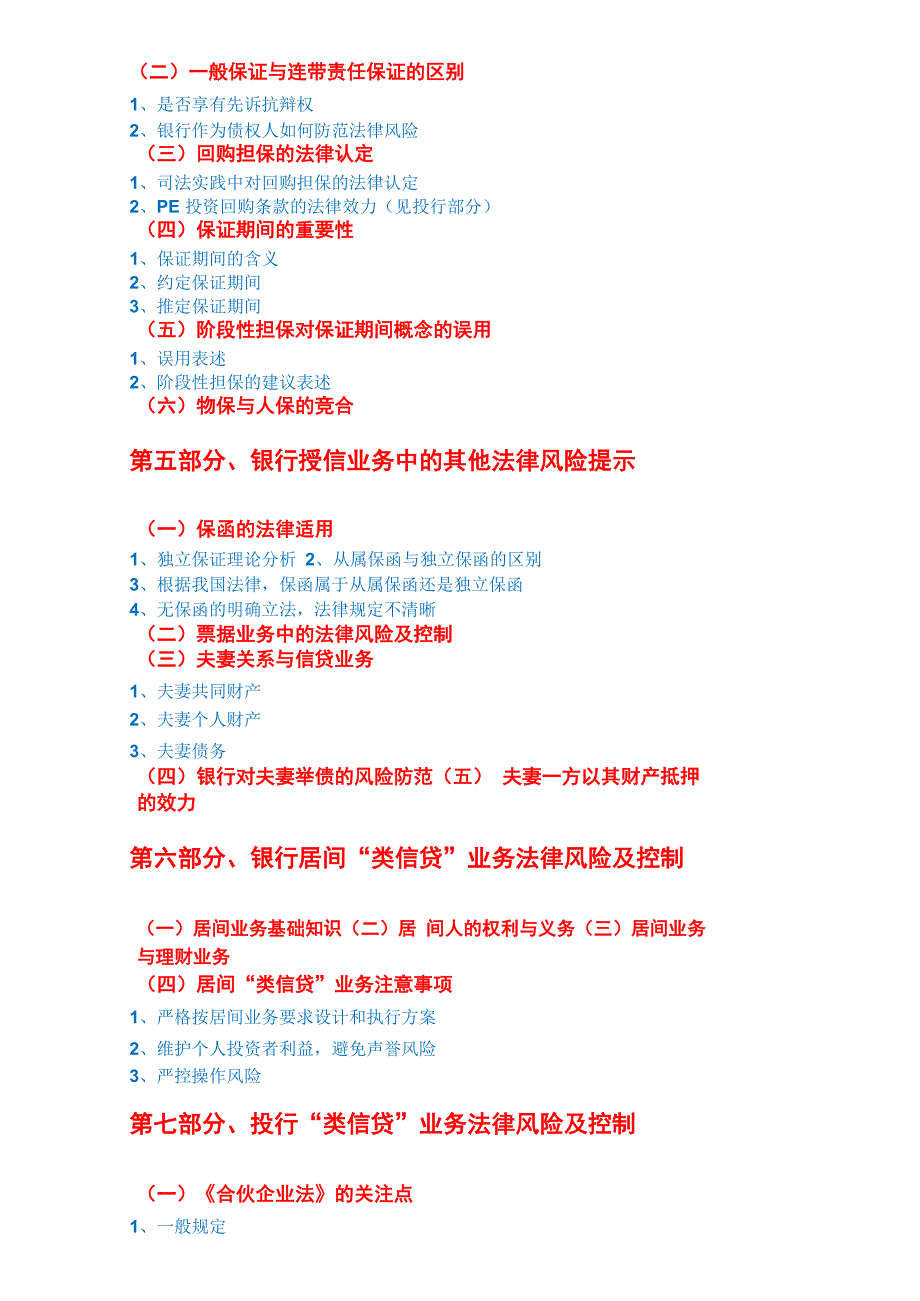 （二）一般保证与连带责任保证的区别

1、是否享有先诉抗辩权

2、银行作为债权人如何防范法律风险

（三）回购担保的法律认定

1、司法实践中对回购担保的法律认定

2、PE 投资回购条款的法律效力（见投行部分）

（四）保证期间的重要性

1、保证期间的含义

2、约定保证期间

3、推定保证期间

（五）阶段性担保对保证期间概念的误用

1、误用表述

2、阶段性担保的建议表述

（六）物保与人保的竞合

第五部分、银行授信业务中的其他法律风险提示

（一）保函的法律适用

1、独立保证理论分析 2、从属保函与独立保函的区别

3、根据我国法律，保函属于从属保函还是独立保函

4、无保函的明确立法，法律规定不清晰

（二）票据业务中的法律风险及控制

（三）夫妻关系与信贷业务

1、夫妻共同财产

2、夫妻个人财产

3、夫妻债务

（四）银行对夫妻举债的风险防范（五） 夫妻一方以其财产抵押的效力

第六部分、银行居间“类信贷”业务法律风险及控制

（一）居间业务基础知识（二）居 间人的权利与义务（三）居间业务与理财业务

（四）居间“类信贷”业务注意事项

1、严格按居间业务要求设计和执行方案

2、维护个人投资者利益，避免声誉风险

3、严控操作风险

第七部分、投行“类信贷”业务法律风险及控制

（一）《合伙企业法》的关注点

1、一般规定